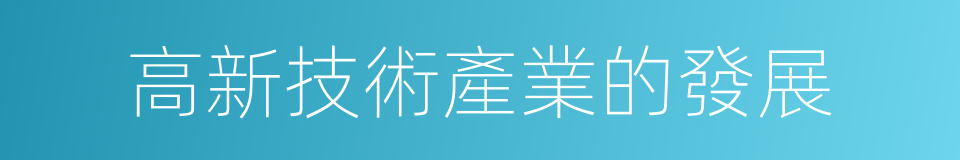 高新技術產業的發展